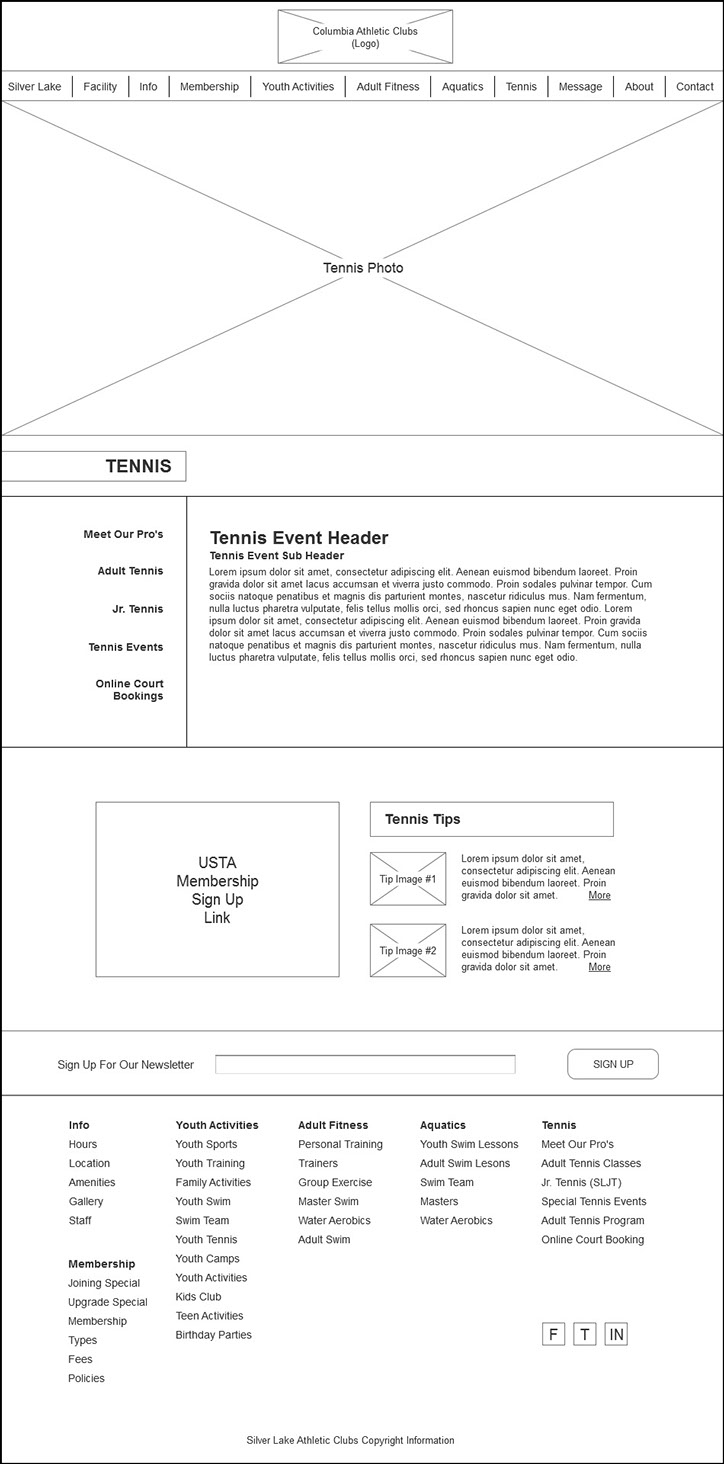 Columbia Athletic Clubs
(Logo)

Silver Lake | Facility | Info | Membership | Youth Activities | Adult Fitness | Aquatics | Tennis | Message | About | Contact

Tennis Photo

TENNIS

Meet Our Pro's

Adult Tennis

Jr. Tennis

Tennis Events

Online Court Bookings

Tennis Event Header

Tennis Event Sub Header

Lorem ipsum dolor sit amet, consectetur adipiscing elit. Aenean euismod bibendum laoreet. Proin gravida dolor sit amet lacus accumsan et viverra justo commodo. Proin sodales pulvinar tempor. Cum sociis natoque penatibus et magnis dis parturient montes, nascetur ridiculus mus. Nam fermentum, nulla luctus pharetra vulputate, felis tellus mollis orci, sed rhoncus sapien nunc eget odio. Lorem ipsum dolor sit amet, consectetur adipiscing elit. Aenean euismod bibendum laoreet. Proin gravida dolor sit amet lacus accumsan et viverra justo commodo. Proin sodales pulvinar tempor. Cum sociis natoque penatibus et magnis dis parturient montes, nascetur ridiculus mus. Nam fermentum, nulla luctus pharetra vulputate, felis tellus mollis orci, sed rhoncus sapien nunc eget odio.

USTA
Membership
Sign Up
Link

Tennis Tips

Tip Image #1

Lorem ipsum dolor sit amet, consectetur adipiscing elit. Aenean euismod bibendum laoreet. Proin gravida dolor sit amet. More

Tip Image #2

Lorem ipsum dolor sit amet, consectetur adipiscing elit. Aenean euismod bibendum laoreet. Proin gravida dolor sit amet. More

Sign Up For Our Newsletter

SIGN UP

Info
Hours
Location
Amenities
Gallery
Staff

Membership
Joining Special
Upgrade Special
Membership
Types
Fees
Policies

Youth Activities
Youth Sports
Youth Training
Family Activities
Youth Swim
Swim Team
Youth Tennis
Youth Camps
Youth Activities
Kids Club
Teen Activities
Birthday Parties

Adult Fitness
Personal Training
Trainers
Group Exercise
Master Swim
Water Aerobics
Adult Swim

Aquatics
Youth Swim Lessons
Adult Swim Lesons
Swim Team
Masters
Water Aerobics

Tennis
Meet Our Pro's
Adult Tennis Classes
Jr. Tennis (SLJT)
Special Tennis Events
Adult Tennis Program
Online Court Booking

F T IN

Silver Lake Athletic Clubs Copyright Information